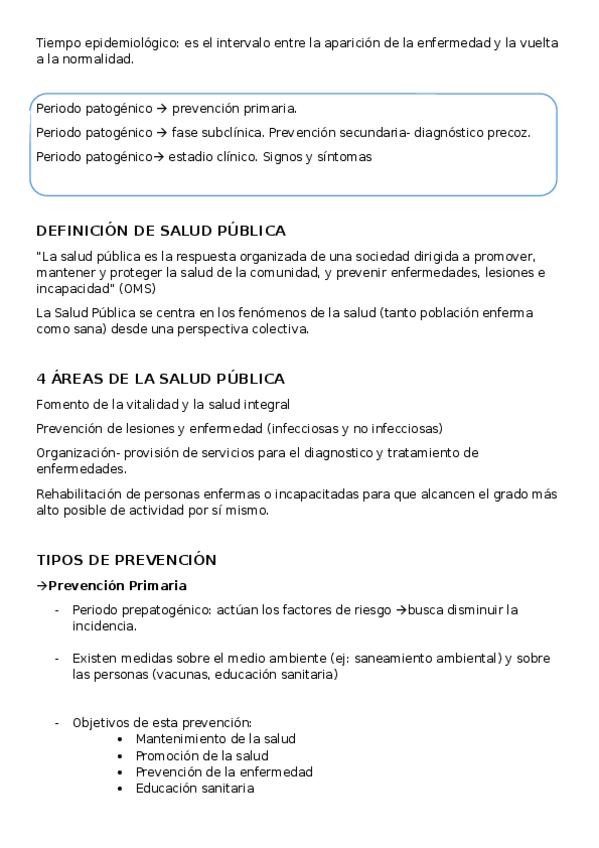 Tiempo epidemiológico: es el intervalo entre la aparición de la enfermedad y la vuelta a la normalidad.

Periodo patogénico → prevención primaria.

Periodo patogénico → fase subclínica. Prevención secundaria- diagnóstico precoz.

Periodo patogénico→ estadio clínico. Signos y síntomas

DEFINICIÓN DE SALUD PÚBLICA

"La salud pública es la respuesta organizada de una sociedad dirigida a promover, mantener y proteger la salud de la comunidad, y prevenir enfermedades, lesiones e incapacidad" (OMS)

La Salud Pública se centra en los fenómenos de la salud (tanto población enferma como sana) desde una perspectiva colectiva.

4 ÁREAS DE LA SALUD PÚBLICA

Fomento de la vitalidad y la salud integral

Prevención de lesiones y enfermedad (infecciosas y no infecciosas)

Organización- provisión de servicios para el diagnostico y tratamiento de enfermedades.

Rehabilitación de personas enfermas o incapacitadas para que alcancen el grado más alto posible de actividad por sí mismo.

TIPOS DE PREVENCIÓN

→Prevención Primaria

- Periodo prepatogénico: actúan los factores de riesgo →busca disminuir la incidencia.

- Existen medidas sobre el medio ambiente (ej: saneamiento ambiental) y sobre las personas (vacunas, educación sanitaria)

- Objetivos de esta prevención:
  • Mantenimiento de la salud
  • Promoción de la salud
  • Prevención de la enfermedad
  • Educación sanitaria